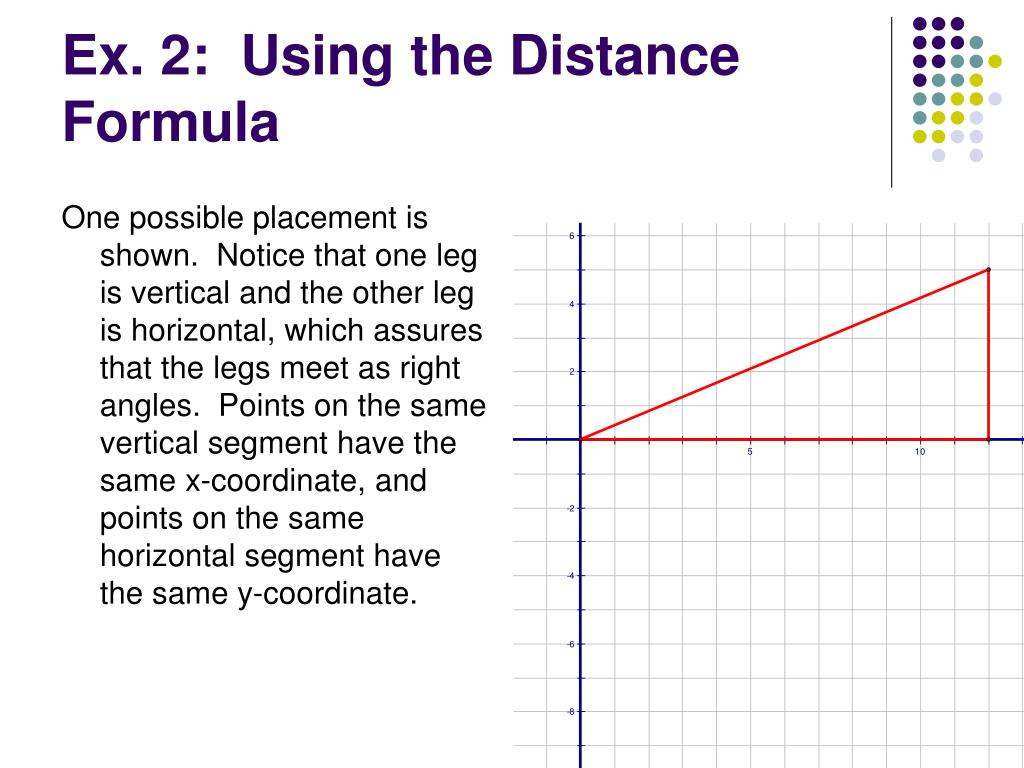 Ex. 2: Using the Distance Formula

One possible placement is shown. Notice that one leg is vertical and the other leg is horizontal, which assures that the legs meet as right angles. Points on the same vertical segment have the same x-coordinate, and points on the same horizontal segment have the same y-coordinate.

6
4
2
5
10
-2
-4
-6
-8